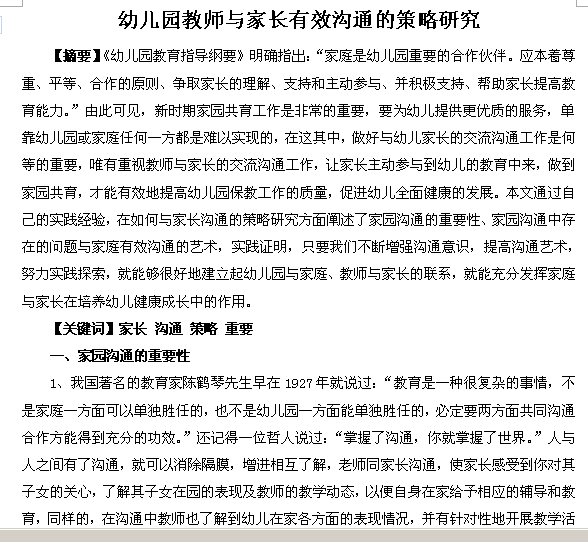 幼儿园教师与家长有效沟通的策略研究

【摘要】《幼儿园教育指导纲要》明确指出:“家庭是幼儿园重要的合作伙伴。应本着尊重、平等、合作的原则、争取家长的理解、支持和主动参与、并积极支持、帮助家长提高教育能力。”由此可见，新时期家园共育工作是非常的重要，要为幼儿提供更优质的服务，单靠幼儿园或家庭任何一方都是难以实现的，在这其中，做好与幼儿家长的交流沟通工作是何等的重要，唯有重视教师与家长的交流沟通工作，让家长主动参与到幼儿的教育中来，做到家园共育，才能有效地提高幼儿园保教工作的质量，促进幼儿全面健康的发展。本文通过自己的实践经验，在如何与家长沟通的策略研究方面阐述了家园沟通的重要性、家园沟通中存在的问题与家庭有效沟通的艺术，实践证明，只要我们不断增强沟通意识，提高沟通艺术，努力实践探索，就能够很好地建立起幼儿园与家庭、教师与家长的联系，就能充分发挥家庭与家长在培养幼儿健康成长中的作用。

【关键词】家长 沟通 策略 重要

一、家园沟通的重要性

1、我国著名的教育家陈鹤琴先生早在 1927 年就说过:“教育是一种很复杂的事情，不是家庭一方面可以单独胜任的，也不是幼儿园一方面能单独胜任的，必定要两方面共同沟通合作方能得到充分的功效。”还记得一位哲人说过:“掌握了沟通，你就掌握了世界。”人与人之间有了沟通，就可以消除隔膜，增进相互了解，老师同家长沟通，使家长感受到你对其子女的关心，了解其子女在园的表现及教师的教学动态，以便自身在家给予相应的辅导和教育，同样的，在沟通中教师也了解到幼儿在家各方面的表现情况，并有针对性地开展教学活